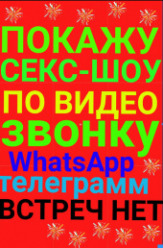 ПОКАЖУ
СЕКС-ШОУ
ПО ВИДЕО
ЗВОНКУ
WhatsApp
телеграмм
ВСТРЕЧ НЕТ